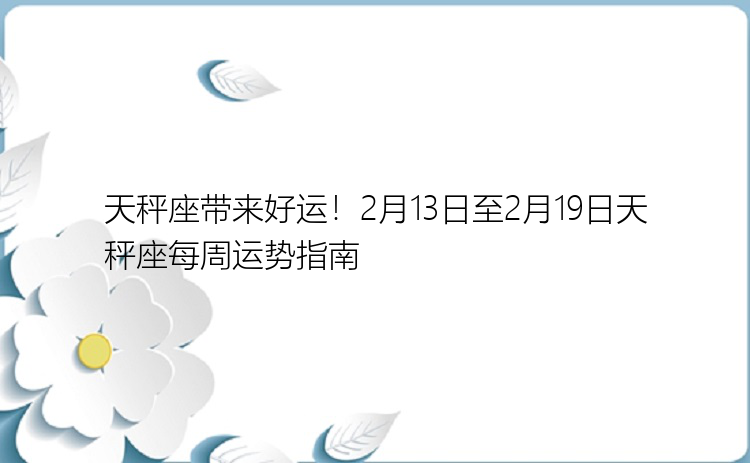 天秤座带来好运！2月13日至2月19日天秤座每周运势指南